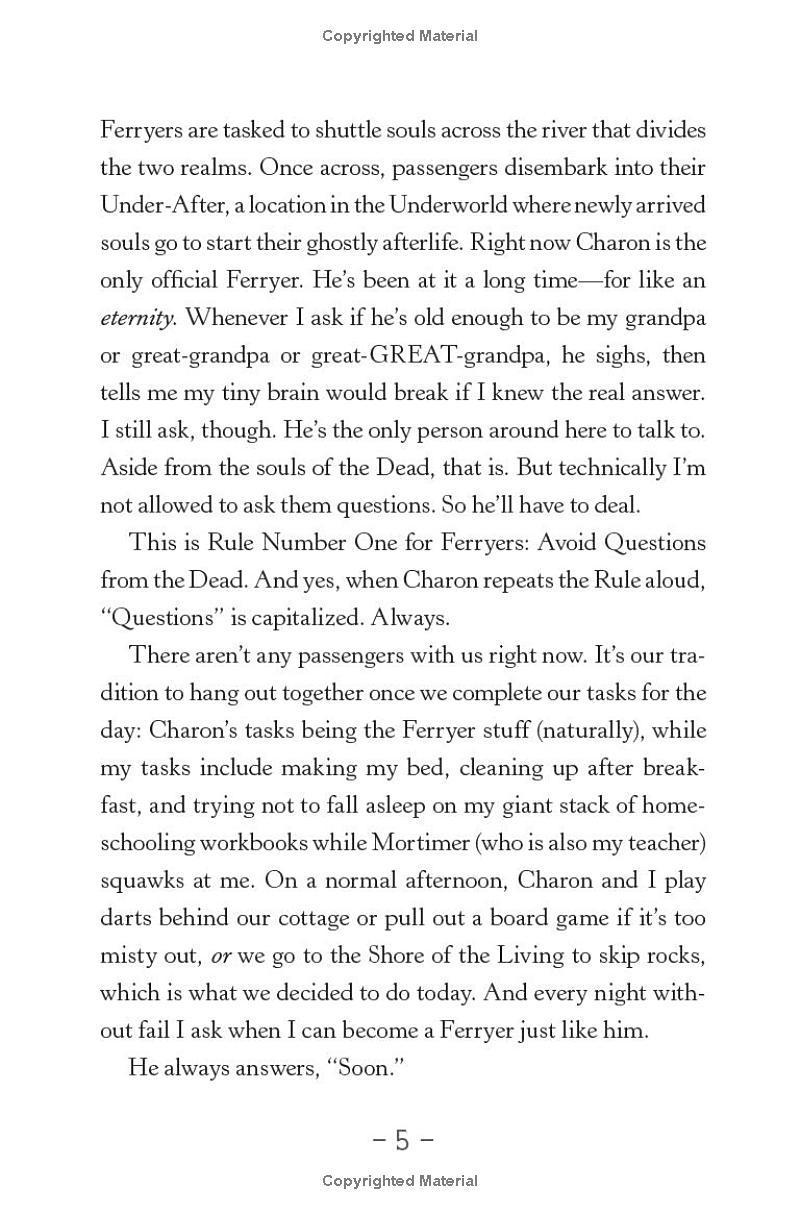 Copyrighted Material

Ferryers are tasked to shuttle souls across the river that divides the two realms. Once across, passengers disembark into their Under-After, a location in the Underworld where newly arrived souls go to start their ghostly afterlife. Right now Charon is the only official Ferryer. He's been at it a long time—for like an eternity. Whenever I ask if he's old enough to be my grandpa or great-grandpa or great-GREAT-grandpa, he sighs, then tells me my tiny brain would break if I knew the real answer. I still ask, though. He's the only person around here to talk to. Aside from the souls of the Dead, that is. But technically I'm not allowed to ask them questions. So he'll have to deal.

This is Rule Number One for Ferryers: Avoid Questions from the Dead. And yes, when Charon repeats the Rule aloud, "Questions" is capitalized. Always.

There aren't any passengers with us right now. It's our tradition to hang out together once we complete our tasks for the day: Charon's tasks being the Ferryer stuff (naturally), while my tasks include making my bed, cleaning up after breakfast, and trying not to fall asleep on my giant stack of homeschooling workbooks while Mortimer (who is also my teacher) squawks at me. On a normal afternoon, Charon and I play darts behind our cottage or pull out a board game if it's too misty out, or we go to the Shore of the Living to skip rocks, which is what we decided to do today. And every night without fail I ask when I can become a Ferryer just like him.

He always answers, "Soon."

– 5 –

Copyrighted Material